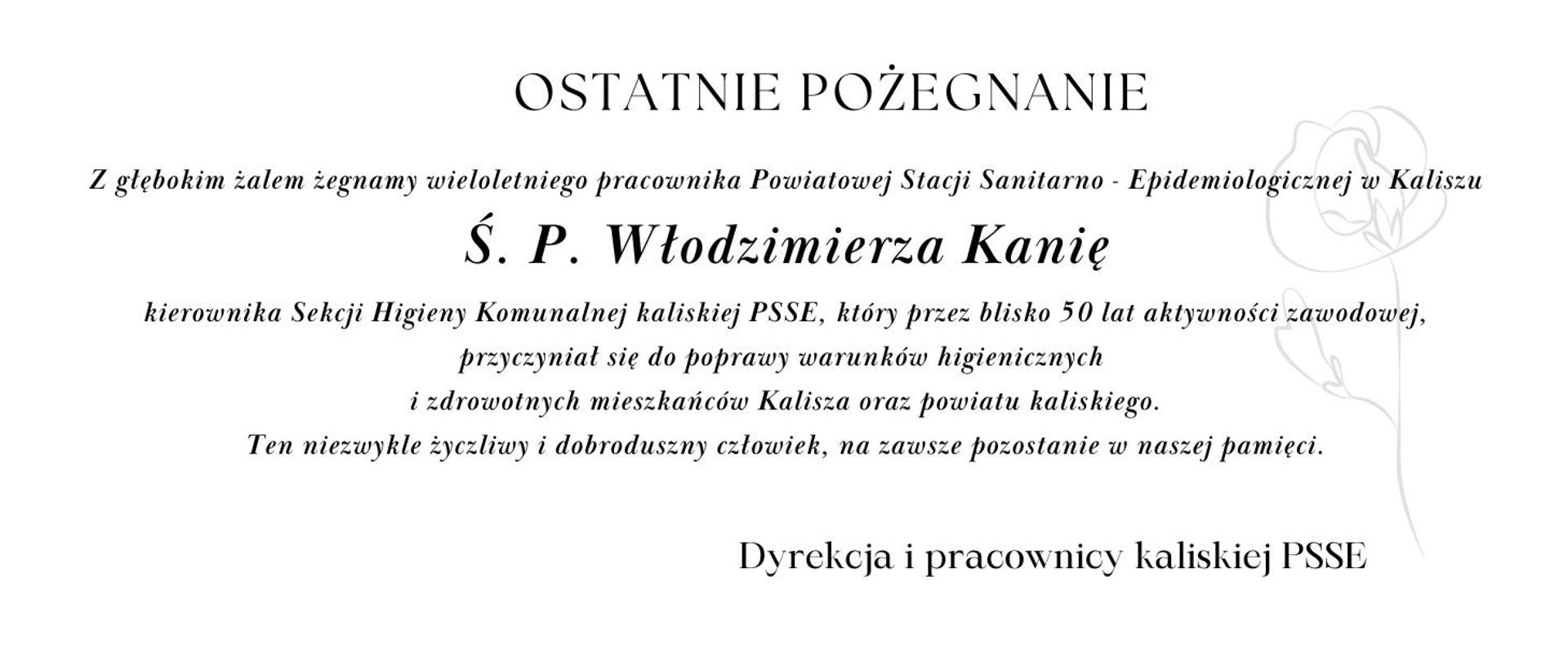 OSTATNIE POŻEGNANIE

Z głębokim żalem żegnamy wieloletniego pracownika Powiatowej Stacji Sanitarno - Epidemiologicznej w Kaliszu

Ś. P. Włodzimierza Kanię

kierownika Sekcji Higieny Komunalnej kaliskiej PSSE, który przez blisko 50 lat aktywności zawodowej, przyczyniał się do poprawy warunków higienicznych i zdrowotnych mieszkańców Kalisza oraz powiatu kaliskiego. Ten niezwykle życzliwy i dobroduszny człowiek, na zawsze pozostanie w naszej pamięci.

Dyrekcja i pracownicy kaliskiej PSSE